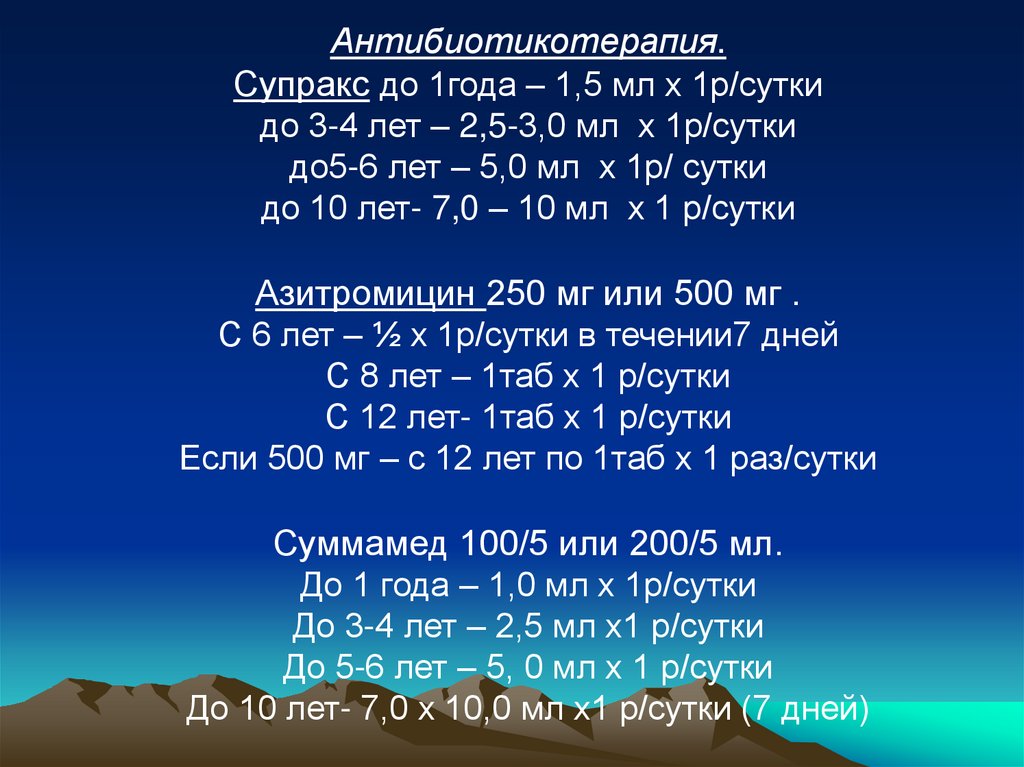 Антибиотикотерапия.
Супракс до 1года – 1,5 мл х 1р/сутки
до 3-4 лет – 2,5-3,0 мл х 1р/сутки
до5-6 лет – 5,0 мл х 1р/ сутки
до 10 лет- 7,0 – 10 мл х 1 р/сутки

Азитромицин 250 мг или 500 мг .
С 6 лет – ½ х 1р/сутки в течении7 дней
С 8 лет – 1таб х 1 р/сутки
С 12 лет- 1таб х 1 р/сутки
Если 500 мг – с 12 лет по 1таб х 1 раз/сутки

Суммамед 100/5 или 200/5 мл.
До 1 года – 1,0 мл х 1р/сутки
До 3-4 лет – 2,5 мл х1 р/сутки
До 5-6 лет – 5, 0 мл х 1 р/сутки
До 10 лет- 7,0 х 10,0 мл х1 р/сутки (7 дней)